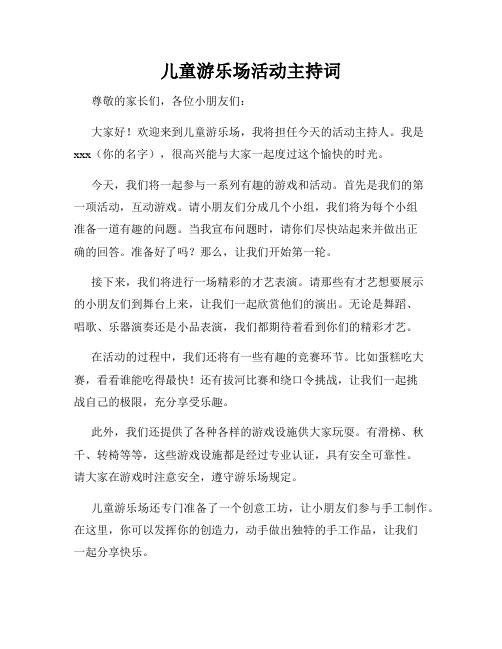 儿童游乐场活动主持词

尊敬的家长们，各位小朋友们：

大家好！欢迎来到儿童游乐场，我将担任今天的活动主持人。我是xxx（你的名字），很高兴能与大家一起度过这个愉快的时光。

今天，我们将一起参与一系列有趣的游戏和活动。首先是我们的第一项活动，互动游戏。请小朋友们分成几个小组，我们将为每个小组准备一道有趣的问题。当我宣布问题时，请你们尽快站起来并做出正确的回答。准备好了吗？那么，让我们开始第一轮。

接下来，我们将进行一场精彩的才艺表演。请那些有才艺想要展示的小朋友们到舞台上来，让我们一起欣赏他们的演出。无论是舞蹈、唱歌、乐器演奏还是小品表演，我们都期待着看到你们的精彩才艺。

在活动的过程中，我们还将有一些有趣的竞赛环节。比如蛋糕吃大赛，看看谁能吃得最快！还有拔河比赛和绕口令挑战，让我们一起挑战自己的极限，充分享受乐趣。

此外，我们还提供了各种各样的游戏设施供大家玩耍。有滑梯、秋千、转椅等等，这些游戏设施都是经过专业认证，具有安全可靠性。请大家在游戏时注意安全，遵守游乐场规定。

儿童游乐场还专门准备了一个创意工坊，让小朋友们参与手工制作。在这里，你可以发挥你的创造力，动手做出独特的手工作品，让我们一起分享快乐。